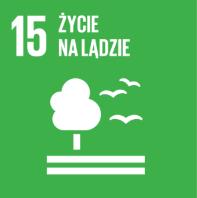 15 ŻYCIE NA LĄDZIE